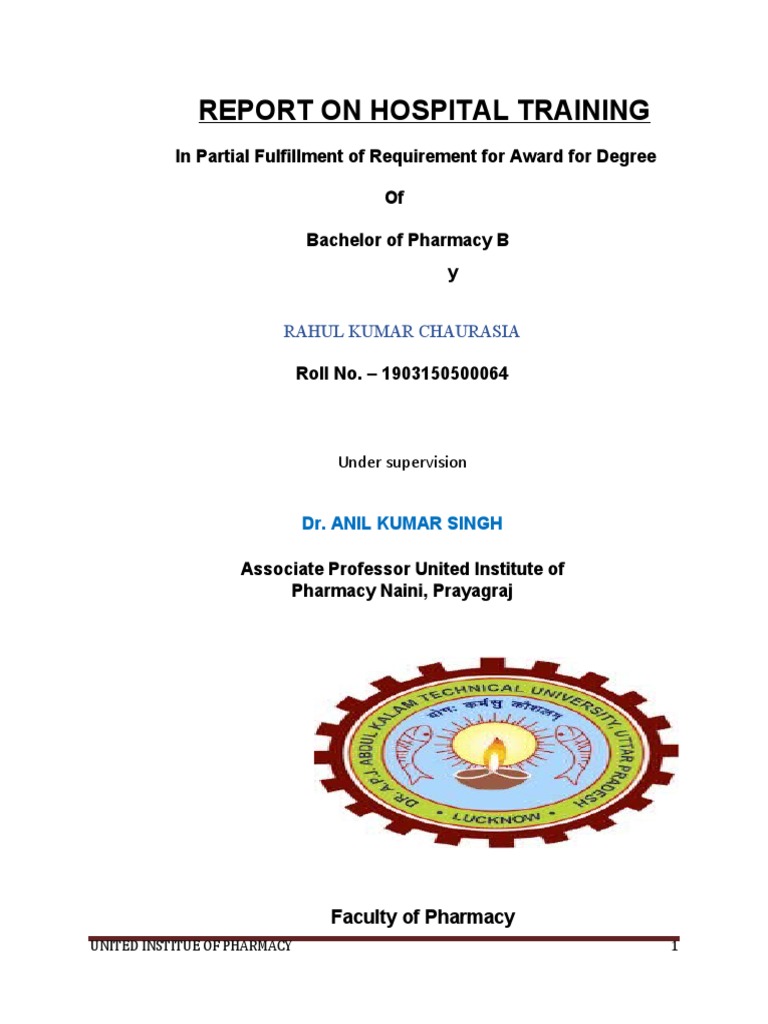 REPORT ON HOSPITAL TRAINING

In Partial Fulfillment of Requirement for Award for Degree

Of

Bachelor of Pharmacy B

y

RAHUL KUMAR CHAURASIA

Roll No. – 1903150500064

Under supervision

Dr. ANIL KUMAR SINGH

Associate Professor United Institute of Pharmacy Naini, Prayagraj

DR. A.P.J. ABDUL KALAM TECHNICAL UNIVERSITY, UTTAR PRADESH

योगः कर्मसु कौशलम्

LUCKNOW

Faculty of Pharmacy

UNITED INSTITUE OF PHARMACY

1